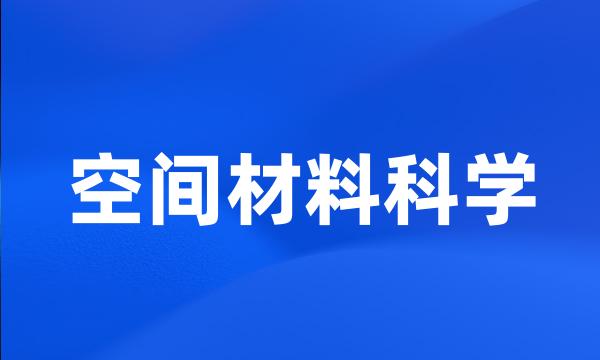 空间材料科学